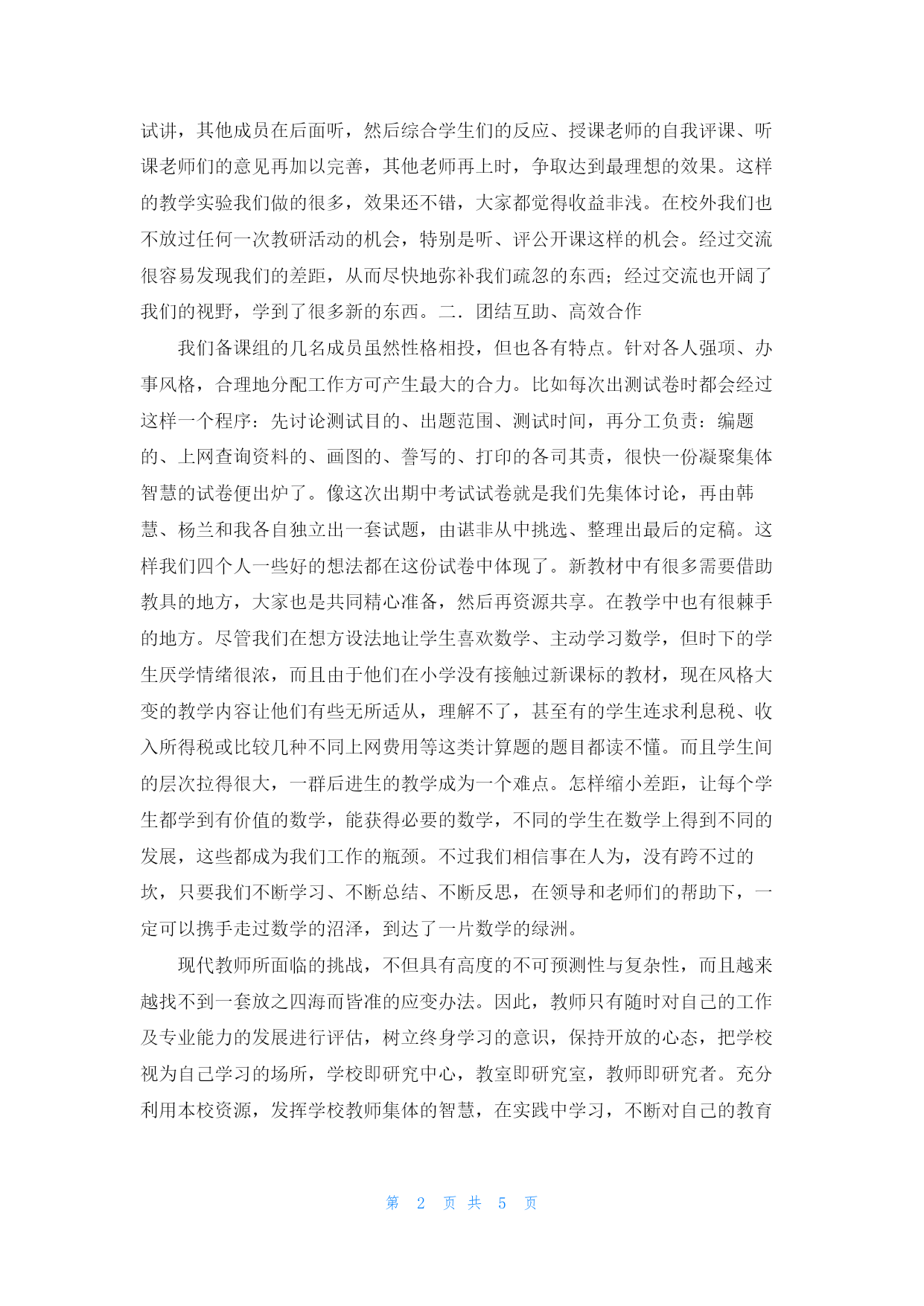 试讲，其他成员在后面听，然后综合学生们的反应、授课老师的自我评课、听课老师们的意见再加以完善，其他老师再上时，争取达到最理想的效果。这样的教学实验我们做的很多，效果还不错，大家都觉得收益非浅。在校外我们也不放过任何一次教研活动的机会，特别是听、评公开课这样的机会。经过交流很容易发现我们的差距，从而尽快地弥补我们疏忽的东西；经过交流也开阔了我们的视野，学到了很多新的东西。二．团结互助、高效合作

我们备课组的几名成员虽然性格相投，但也各有特点。针对各人强项、办事风格，合理地分配工作方可产生最大的合力。比如每次出测试卷时都会经过这样一个程序：先讨论测试目的、出题范围、测试时间，再分工负责：编题的、上网查询资料的、画图的、誊写的、打印的各司其责，很快一份凝聚集体智慧的试卷便出炉了。像这次出期中考试试卷就是我们先集体讨论，再由韩慧、杨兰和我各自独立出一套试题，由谌非从中挑选、整理出最后的定稿。这样我们四个人一些好的想法都在这份试卷中体现了。新教材中有很多需要借助教具的地方，大家也是共同精心准备，然后再资源共享。在教学中也有很棘手的地方。尽管我们在想方设法地让学生喜欢数学、主动学习数学，但时下的学生厌学情绪很浓，而且由于他们在小学没有接触过新课标的教材，现在风格大变的教学内容让他们有些无所适从，理解不了，甚至有的学生连求利息税、收入所得税或比较几种不同上网费用等这类计算题的题目都读不懂。而且学生间的层次拉得很大，一群后进生的教学成为一个难点。怎样缩小差距，让每个学生都学到有价值的数学，能获得必要的数学，不同的学生在数学上得到不同的发展，这些都成为我们工作的瓶颈。不过我们相信事在人为，没有跨不过的坎，只要我们不断学习、不断总结、不断反思，在领导和老师们的帮助下，一定可以携手走过数学的沼泽，到达了一片数学的绿洲。

现代教师所面临的挑战，不但具有高度的不可预测性与复杂性，而且越来越找不到一套放之四海而皆准的应变办法。因此，教师只有随时对自己的工作及专业能力的发展进行评估，树立终身学习的意识，保持开放的心态，把学校视为自己学习的场所，学校即研究中心，教室即研究室，教师即研究者。充分利用本校资源，发挥学校教师集体的智慧，在实践中学习，不断对自己的教育

第 2 页 共 5 页